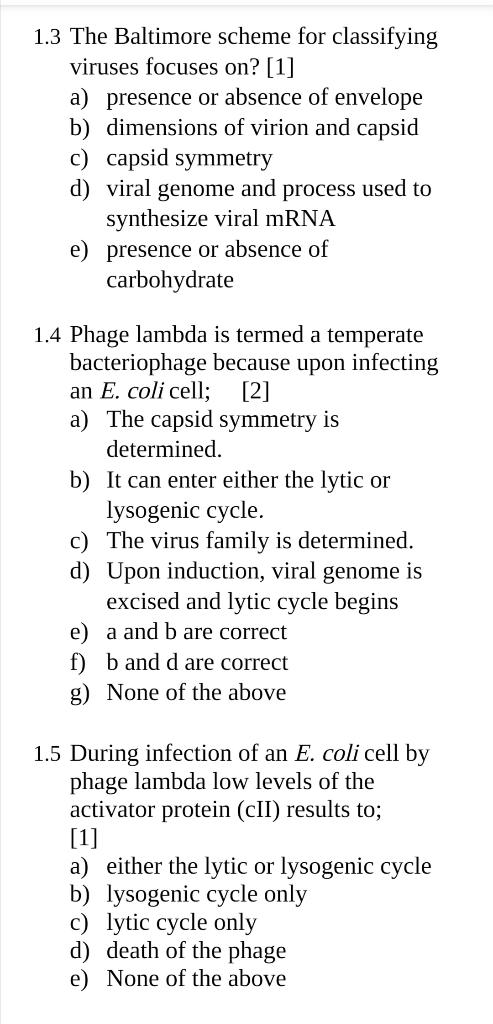 1.3 The Baltimore scheme for classifying viruses focuses on? [1]
a) presence or absence of envelope
b) dimensions of virion and capsid
c) capsid symmetry
d) viral genome and process used to synthesize viral mRNA
e) presence or absence of carbohydrate

1.4 Phage lambda is termed a temperate bacteriophage because upon infecting an E. coli cell; [2]
a) The capsid symmetry is determined.
b) It can enter either the lytic or lysogenic cycle.
c) The virus family is determined.
d) Upon induction, viral genome is excised and lytic cycle begins
e) a and b are correct
f) b and d are correct
g) None of the above

1.5 During infection of an E. coli cell by phage lambda low levels of the activator protein (cII) results to; [1]
a) either the lytic or lysogenic cycle
b) lysogenic cycle only
c) lytic cycle only
d) death of the phage
e) None of the above